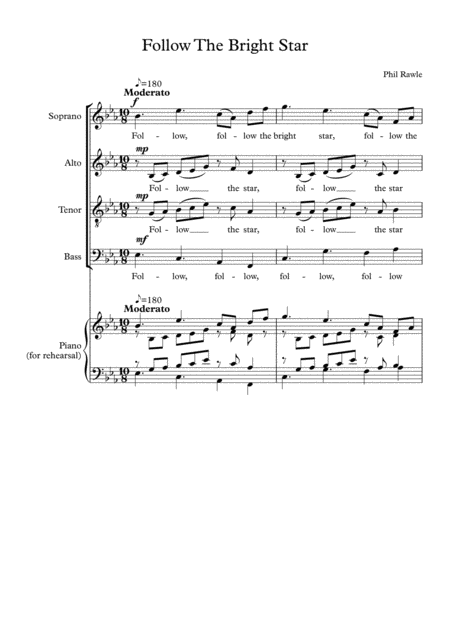 Follow The Bright Star

Phil Rawle

♪=180
Moderato

f

Soprano

Fol - low, fol - low the bright star, fol - low the

mp

Alto

Fol - low____ the star, fol - low____ the star

mp

Tenor

Fol - low____ the star, fol - low____ the star

mf

Bass

Fol - low, fol - low, fol - low, fol - low

♪=180
Moderato

Piano
(for rehearsal)